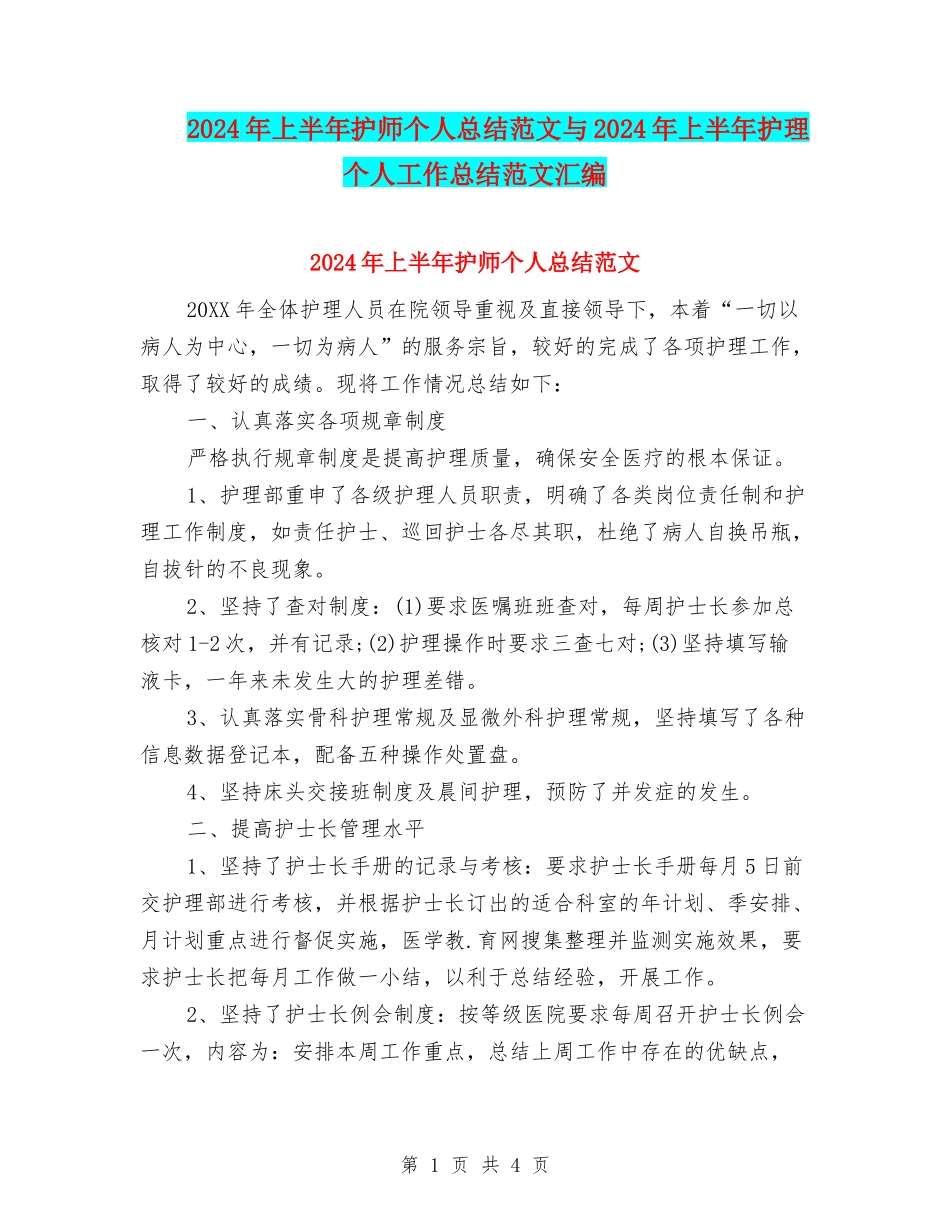 2024年上半年护师个人总结范文与2024年上半年护理个人工作总结范文汇编

2024年上半年护师个人总结范文

20XX年全体护理人员在院领导重视及直接领导下，本着“一切以病人为中心，一切为病人”的服务宗旨，较好的完成了各项护理工作，取得了较好的成绩。现将工作情况总结如下：

一、认真落实各项规章制度

严格执行规章制度是提高护理质量，确保安全医疗的根本保证。

1、护理部重申了各级护理人员职责，明确了各类岗位责任制和护理工作制度，如责任护士、巡回护士各尽其职，杜绝了病人自换吊瓶，自拔针的不良现象。

2、坚持了查对制度：(1)要求医嘱班班查对，每周护士长参加总核对1-2次，并有记录;(2)护理操作时要求三查七对;(3)坚持填写输液卡，一年来未发生大的护理差错。

3、认真落实骨科护理常规及显微外科护理常规，坚持填写了各种信息数据登记本，配备五种操作处置盘。

4、坚持床头交接班制度及晨间护理，预防了并发症的发生。

二、提高护士长管理水平

1、坚持了护士长手册的记录与考核：要求护士长手册每月5日前交护理部进行考核，并根据护士长订出的适合科室的年计划、季安排、月计划重点进行督促实施，医学教.育网搜集整理并监测实施效果，要求护士长把每月工作做一小结，以利于总结经验，开展工作。

2、坚持了护士长例会制度：按等级医院要求每周召开护士长例会一次，内容为：安排本周工作重点，总结上周工作中存在的优缺点，

第 1 页 共 4 页